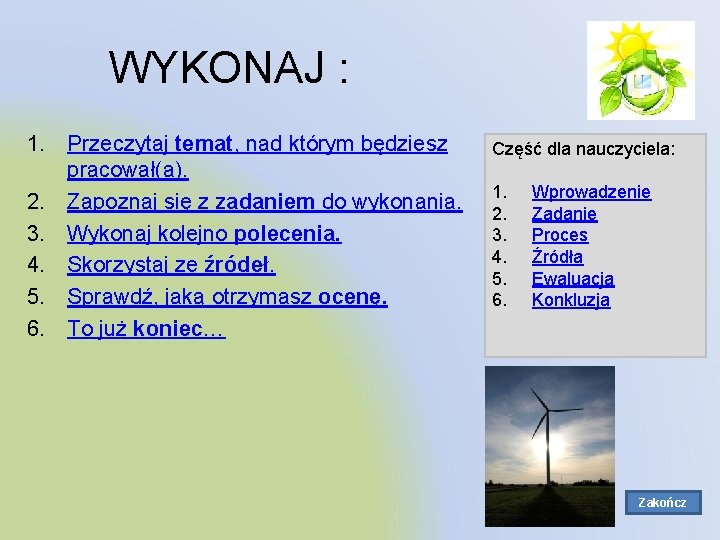 WYKONAJ :

1. Przeczytaj temat, nad którym będziesz pracował(a).
2. Zapoznaj się z zadaniem do wykonania.
3. Wykonaj kolejno polecenia.
4. Skorzystaj ze źródeł.
5. Sprawdź, jaką otrzymasz ocenę.
6. To już koniec…

Część dla nauczyciela:

1. Wprowadzenie
2. Zadanie
3. Proces
4. Źródła
5. Ewaluacja
6. Konkluzja

Zakończ